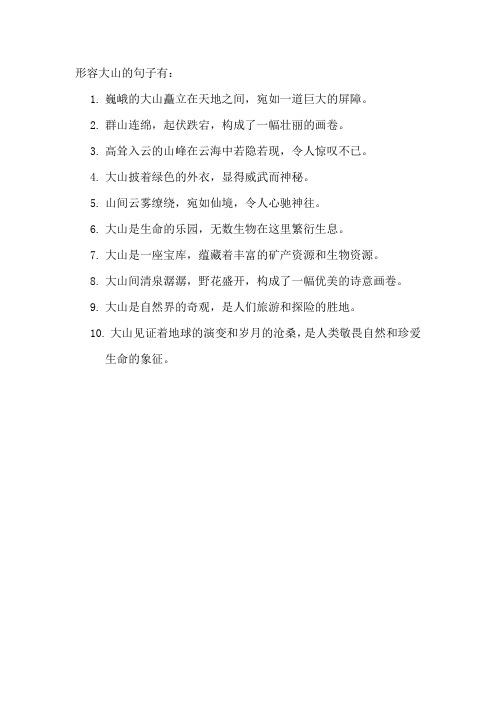 形容大山的句子有：

1. 巍峨的大山矗立在天地之间，宛如一道巨大的屏障。
2. 群山连绵，起伏跌宕，构成了一幅壮丽的画卷。
3. 高耸入云的山峰在云海中若隐若现，令人惊叹不已。
4. 大山披着绿色的外衣，显得威武而神秘。
5. 山间云雾缭绕，宛如仙境，令人心驰神往。
6. 大山是生命的乐园，无数生物在这里繁衍生息。
7. 大山是一座宝库，蕴藏着丰富的矿产资源和生物资源。
8. 大山间清泉潺潺，野花盛开，构成了一幅优美的诗意画卷。
9. 大山是自然界的奇观，是人们旅游和探险的胜地。
10. 大山见证着地球的演变和岁月的沧桑，是人类敬畏自然和珍爱生命的象征。